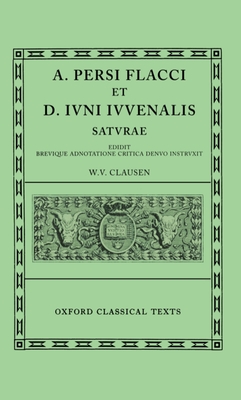 A. PERSI FLACCI
ET
D. IVNI IVVENALIS
SATVRAE

EDIDIT
BREVIQUE ADNOTATIONE CRITICA DENVO INSTRVXIT

W.V. CLAUSEN

OXFORD CLASSICAL TEXTS